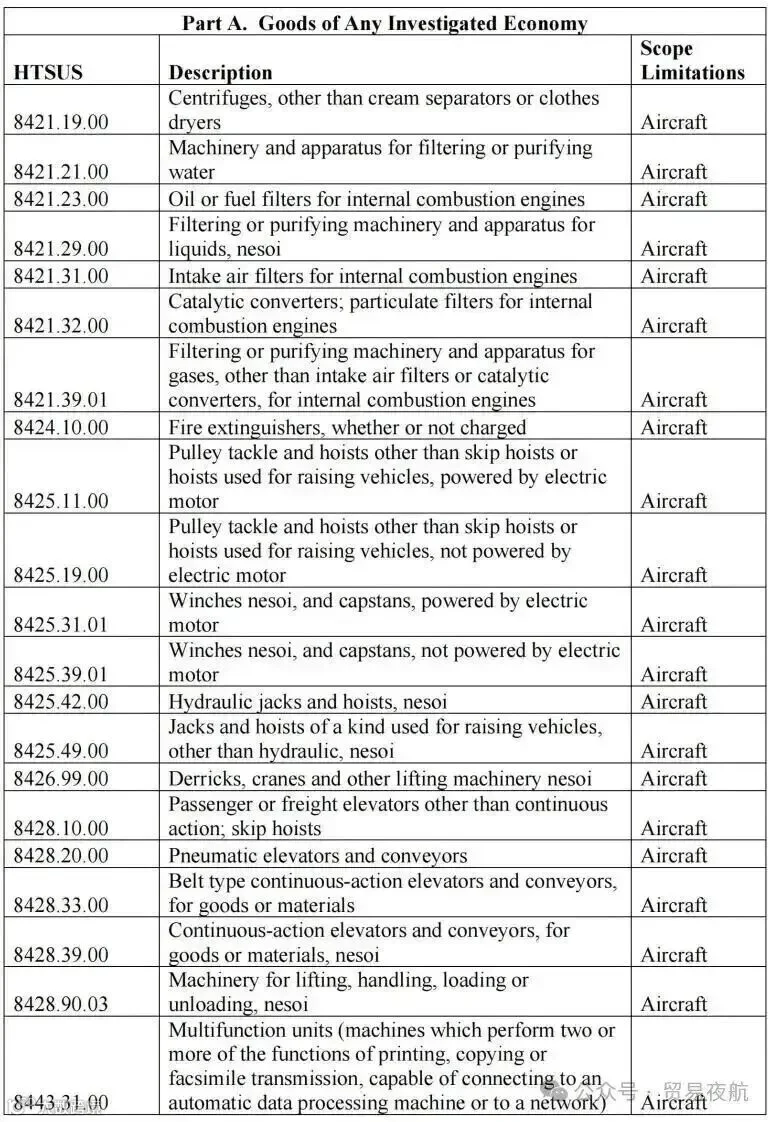 Part A. Goods of Any Investigated Economy

| HTSUS | Description | Scope Limitations |
|---|---|---|
| 8421.19.00 | Centrifuges, other than cream separators or clothes dryers | Aircraft |
| 8421.21.00 | Machinery and apparatus for filtering or purifying water | Aircraft |
| 8421.23.00 | Oil or fuel filters for internal combustion engines | Aircraft |
| 8421.29.00 | Filtering or purifying machinery and apparatus for liquids, nesoi | Aircraft |
| 8421.31.00 | Intake air filters for internal combustion engines | Aircraft |
| 8421.32.00 | Catalytic converters; particulate filters for internal combustion engines | Aircraft |
| 8421.39.01 | Filtering or purifying machinery and apparatus for gases, other than intake air filters or catalytic converters, for internal combustion engines | Aircraft |
| 8424.10.00 | Fire extinguishers, whether or not charged | Aircraft |
| 8425.11.00 | Pulley tackle and hoists other than skip hoists or hoists used for raising vehicles, powered by electric motor | Aircraft |
| 8425.19.00 | Pulley tackle and hoists other than skip hoists or hoists used for raising vehicles, not powered by electric motor | Aircraft |
| 8425.31.01 | Winches nesoi, and capstans, powered by electric motor | Aircraft |
| 8425.39.01 | Winches nesoi, and capstans, not powered by electric motor | Aircraft |
| 8425.42.00 | Hydraulic jacks and hoists, nesoi | Aircraft |
| 8425.49.00 | Jacks and hoists of a kind used for raising vehicles, other than hydraulic, nesoi | Aircraft |
| 8426.99.00 | Derricks, cranes and other lifting machinery nesoi | Aircraft |
| 8428.10.00 | Passenger or freight elevators other than continuous action; skip hoists | Aircraft |
| 8428.20.00 | Pneumatic elevators and conveyors | Aircraft |
| 8428.33.00 | Belt type continuous-action elevators and conveyors, for goods or materials | Aircraft |
| 8428.39.00 | Continuous-action elevators and conveyors, for goods or materials, nesoi | Aircraft |
| 8428.90.03 | Machinery for lifting, handling, loading or unloading, nesoi | Aircraft |
| 8443.31.00 | Multifunction units (machines which perform two or more of the functions of printing, copying or facsimile transmission, capable of connecting to an automatic data processing machine or to a network) | Aircraft |

公众号 · 贸易夜航